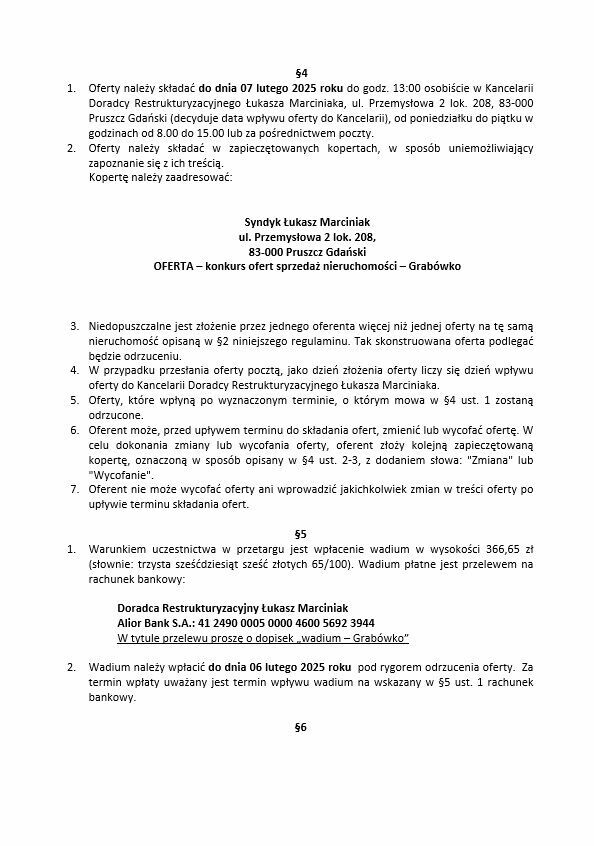 §4

1. Oferty należy składać do dnia 07 lutego 2025 roku do godz. 13:00 osobiście w Kancelarii Doradcy Restrukturyzacyjnego Łukasza Marciniaka, ul. Przemysłowa 2 lok. 208, 83-000 Pruszcz Gdański (decyduje data wpływu oferty do Kancelarii), od poniedziałku do piątku w godzinach od 8.00 do 15.00 lub za pośrednictwem poczty.
2. Oferty należy składać w zapieczętowanych kopertach, w sposób uniemożliwiający zapoznanie się z ich treścią.
Kopertę należy zaadresować:

Syndyk Łukasz Marciniak
ul. Przemysłowa 2 lok. 208,
83-000 Pruszcz Gdański
OFERTA – konkurs ofert sprzedaż nieruchomości – Grabówko

3. Niedopuszczalne jest złożenie przez jednego oferenta więcej niż jednej oferty na tę samą nieruchomość opisaną w §2 niniejszego regulaminu. Tak skonstruowana oferta podlegać będzie odrzuceniu.
4. W przypadku przesłania oferty pocztą, jako dzień złożenia oferty liczy się dzień wpływu oferty do Kancelarii Doradcy Restrukturyzacyjnego Łukasza Marciniaka.
5. Oferty, które wpłyną po wyznaczonym terminie, o którym mowa w §4 ust. 1 zostaną odrzucone.
6. Oferent może, przed upływem terminu do składania ofert, zmienić lub wycofać ofertę. W celu dokonania zmiany lub wycofania oferty, oferent złoży kolejną zapieczętowaną kopertę, oznaczoną w sposób opisany w §4 ust. 2-3, z dodaniem słowa: "Zmiana" lub "Wycofanie".
7. Oferent nie może wycofać oferty ani wprowadzić jakichkolwiek zmian w treści oferty po upływie terminu składania ofert.

§5

1. Warunkiem uczestnictwa w przetargu jest wpłacenie wadium w wysokości 366,65 zł (słownie: trzysta sześćdziesiąt sześć złotych 65/100). Wadium płatne jest przelewem na rachunek bankowy:

Doradca Restrukturyzacyjny Łukasz Marciniak
Alior Bank S.A.: 41 2490 0005 0000 4600 5692 3944
W tytule przelewu proszę o dopisek „wadium – Grabówko"

2. Wadium należy wpłacić do dnia 06 lutego 2025 roku pod rygorem odrzucenia oferty. Za termin wpłaty uważany jest termin wpływu wadium na wskazany w §5 ust. 1 rachunek bankowy.

§6